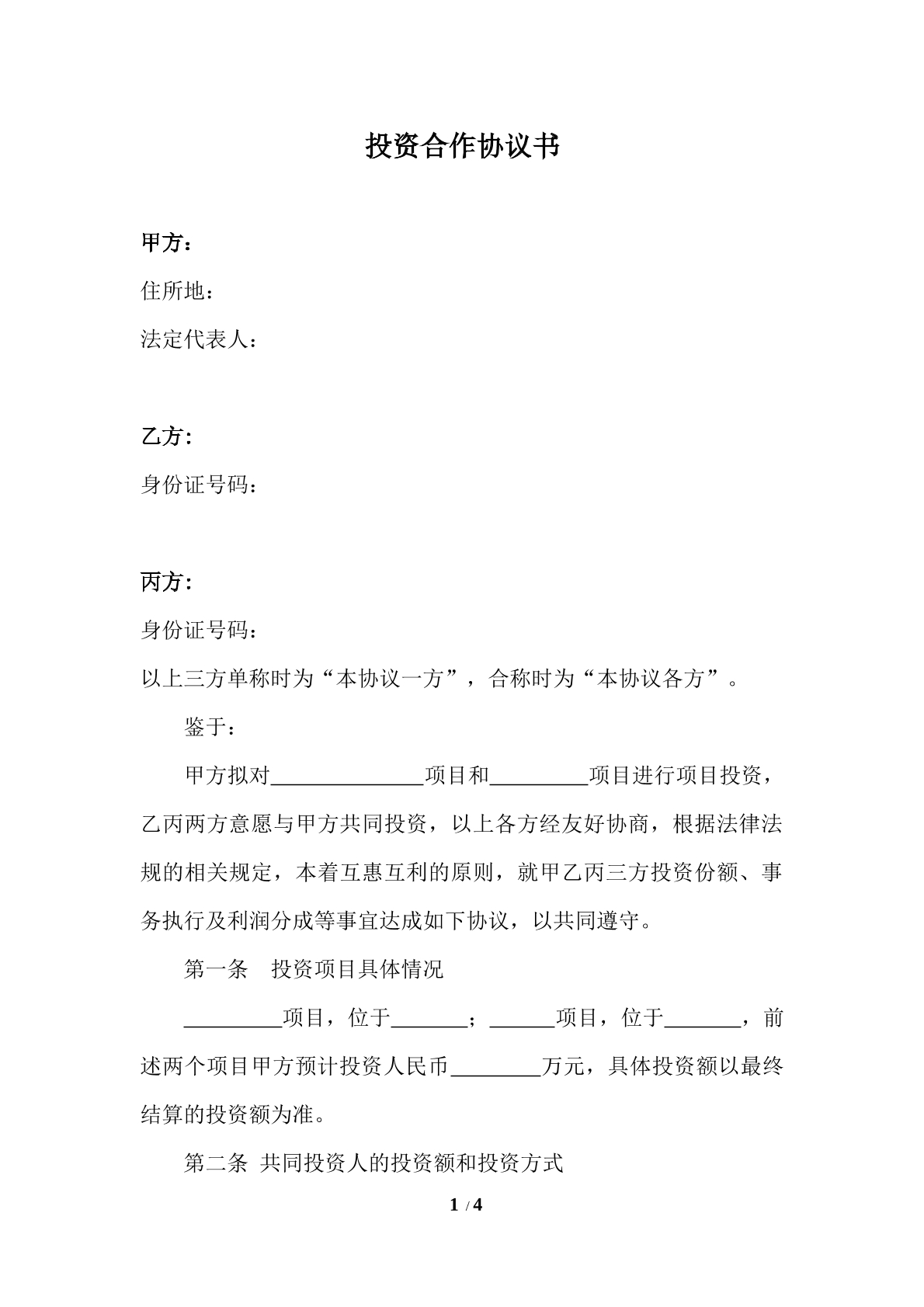 投资合作协议书

甲方：

住所地：

法定代表人：

乙方：

身份证号码：

丙方：

身份证号码：

以上三方单称时为“本协议一方”，合称时为“本协议各方”。

鉴于：

甲方拟对____项目和____项目进行项目投资，乙丙两方意愿与甲方共同投资，以上各方经友好协商，根据法律法规的相关规定，本着互惠互利的原则，就甲乙丙三方投资份额、事务执行及利润分成等事宜达成如下协议，以共同遵守。

第一条　投资项目具体情况

____项目，位于____；____项目，位于____，前述两个项目甲方预计投资人民币____万元，具体投资额以最终结算的投资额为准。

第二条 共同投资人的投资额和投资方式

1 / 4